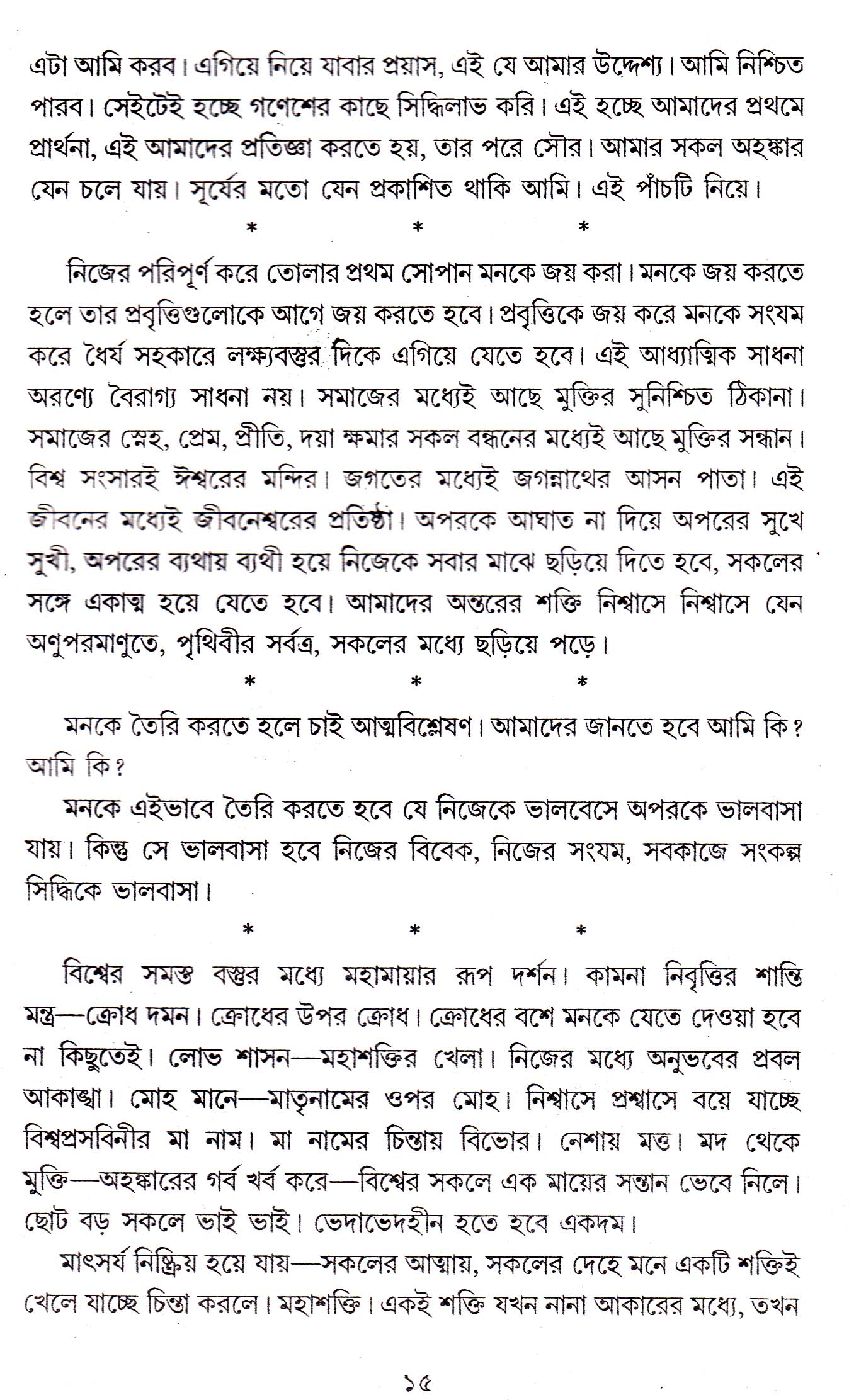 এটা আমি করব। এগিয়ে নিয়ে যাবার প্রয়াস, এই যে আমার উদ্দেশ্য। আমি নিশ্চিত পারব। সেইটেই হচ্ছে গণেশের কাছে সিদ্ধিলাভ করি। এই হচ্ছে আমাদের প্রথমে প্রার্থনা, এই আমাদের প্রতিজ্ঞা করতে হয়, তার পরে সৌর। আমার সকল অহঙ্কার যেন চলে যায়। সূর্যের মতো যেন প্রকাশিত থাকি আমি। এই পাঁচটি নিয়ে।

* * *

নিজের পরিপূর্ণ করে তোলার প্রথম সোপান মনকে জয় করা। মনকে জয় করতে হলে তার প্রবৃত্তিগুলোকে আগে জয় করতে হবে। প্রবৃত্তিকে জয় করে মনকে সংযম করে ধৈর্য সহকারে লক্ষ্যবস্তুর দিকে এগিয়ে যেতে হবে। এই আধ্যাত্মিক সাধনা অরণ্যে বৈরাগ্য সাধনা নয়। সমাজের মধ্যেই আছে মুক্তির সুনিশ্চিত ঠিকানা। সমাজের স্নেহ, প্রেম, প্রীতি, দয়া ক্ষমার সকল বন্ধনের মধ্যেই আছে মুক্তির সন্ধান। বিশ্ব সংসারই ঈশ্বরের মন্দির। জগতের মধ্যেই জগন্নাথের আসন পাতা। এই জীবনের মধ্যেই জীবনেশ্বরের প্রতিষ্ঠা। অপরকে আঘাত না দিয়ে অপরের সুখে সুখী, অপরের ব্যথায় ব্যথী হয়ে নিজেকে সবার মাঝে ছড়িয়ে দিতে হবে, সকলের সঙ্গে একাত্ম হয়ে যেতে হবে। আমাদের অন্তরের শক্তি নিশ্বাসে নিশ্বাসে যেন অণুপরমাণুতে, পৃথিবীর সর্বত্র, সকলের মধ্যে ছড়িয়ে পড়ে।

* * *

মনকে তৈরি করতে হলে চাই আত্মবিশ্লেষণ। আমাদের জানতে হবে আমি কি? আমি কি?

মনকে এইভাবে তৈরি করতে হবে যে নিজেকে ভালবেসে অপরকে ভালবাসা যায়। কিন্তু সে ভালবাসা হবে নিজের বিবেক, নিজের সংযম, সবকাজে সংকল্প সিদ্ধিকে ভালবাসা।

* * *

বিশ্বের সমস্ত বস্তুর মধ্যে মহামায়ার রূপ দর্শন। কামনা নিবৃত্তির শান্তি মন্ত্র—ক্রোধ দমন। ক্রোধের উপর ক্রোধ। ক্রোধের বশে মনকে যেতে দেওয়া হবে না কিছুতেই। লোভ শাসন—মহাশক্তির খেলা। নিজের মধ্যে অনুভবের প্রবল আকাঙ্খা। মোহ মানে—মাতৃনামের ওপর মোহ। নিশ্বাসে প্রশ্বাসে বয়ে যাচ্ছে বিশ্বপ্রসবিনীর মা নাম। মা নামের চিন্তায় বিভোর। নেশায় মত্ত। মদ থেকে মুক্তি—অহঙ্কারের গর্ব খর্ব করে—বিশ্বের সকলে এক মায়ের সন্তান ভেবে নিলে। ছোট বড় সকলে ভাই ভাই। ভেদাভেদহীন হতে হবে একদম।

মাৎসর্য নিষ্ক্রিয় হয়ে যায়—সকলের আত্মায়, সকলের দেহে মনে একটি শক্তিই খেলে যাচ্ছে চিন্তা করলে। মহাশক্তি। একই শক্তি যখন নানা আকারের মধ্যে, তখন

১৫